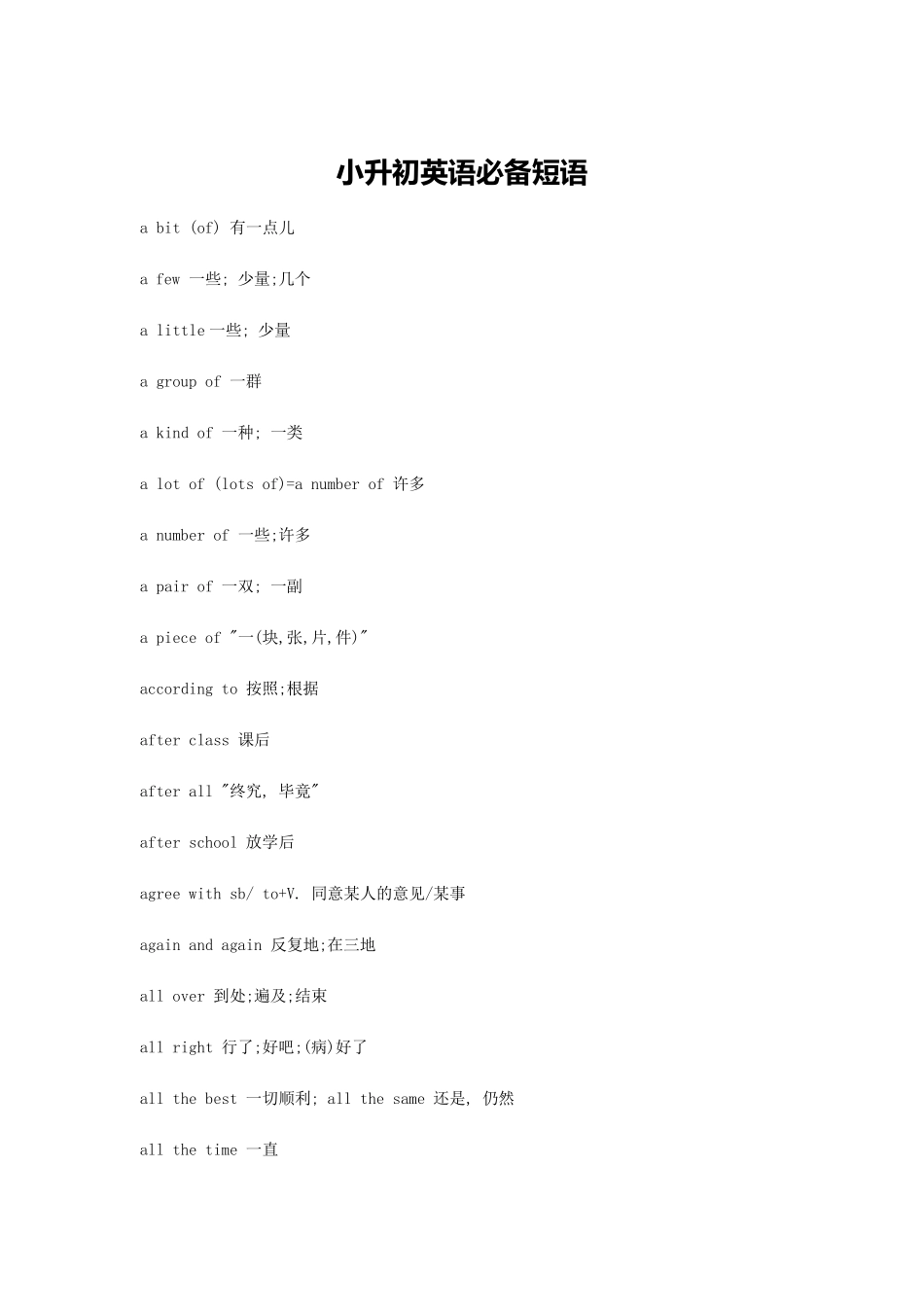 小升初英语必备短语

a bit (of) 有一点儿

a few 一些; 少量;几个

a little 一些; 少量

a group of 一群

a kind of 一种; 一类

a lot of (lots of)=a number of 许多

a number of 一些;许多

a pair of 一双; 一副

a piece of "一(块,张,片,件)"

according to 按照;根据

after class 课后

after all "终究, 毕竟"

after school 放学后

agree with sb/ to+V. 同意某人的意见/某事

again and again 反复地;在三地

all over 到处;遍及;结束

all right 行了;好吧;(病)好了

all the best 一切顺利; all the same 还是, 仍然

all the time 一直